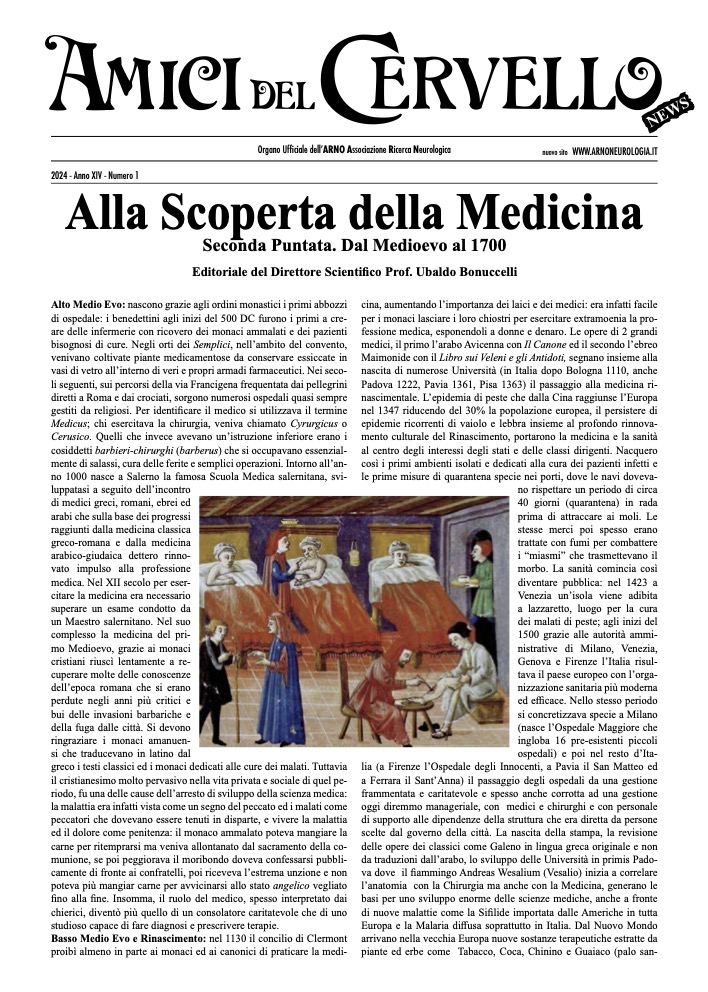 AMICI DEL CERVELLO NEWS

Organo Ufficiale dell'ARNO Associazione Ricerca Neurologica

nuovo sito WWW.ARNONEUROLOGIA.IT

2024 - Anno XIV - Numero 1

Alla Scoperta della Medicina

Seconda Puntata. Dal Medioevo al 1700

Editoriale del Direttore Scientifico Prof. Ubaldo Bonuccelli

Alto Medio Evo: nascono grazie agli ordini monastici i primi abbozzi di ospedale: i benedettini agli inizi del 500 DC furono i primi a creare delle infermerie con ricovero dei monaci ammalati e dei pazienti bisognosi di cure. Negli orti dei Semplici, nell'ambito del convento, venivano coltivate piante medicamentose da conservare essiccate in vasi di vetro all'interno di veri e propri armadi farmaceutici. Nei secoli seguenti, sui percorsi della via Francigena frequentata dai pellegrini diretti a Roma e dai crociati, sorgono numerosi ospedali quasi sempre gestiti da religiosi. Per identificare il medico si utilizzava il termine Medicus; chi esercitava la chirurgia, veniva chiamato Cyrurgicus o Cerusico. Quelli che invece avevano un'istruzione inferiore erano i cosiddetti barbieri-chirurghi (barberus) che si occupavano essenzialmente di salassi, cura delle ferite e semplici operazioni. Intorno all'anno 1000 nasce a Salerno la famosa Scuola Medica salernitana, sviluppatasi a seguito dell'incontro di medici greci, romani, ebrei ed arabi che sulla base dei progressi raggiunti dalla medicina classica greco-romana e dalla medicina arabico-giudaica dettero rinnovato impulso alla professione medica. Nel XII secolo per esercitare la medicina era necessario superare un esame condotto da un Maestro salernitano. Nel suo complesso la medicina del primo Medioevo, grazie ai monaci cristiani riuscì lentamente a recuperare molte delle conoscenze dell'epoca romana che si erano perdute negli anni più critici e bui delle invasioni barbariche e della fuga dalle città. Si devono ringraziare i monaci amanuensi che traducevano in latino dal greco i testi classici ed i monaci dedicati alle cure dei malati. Tuttavia il cristianesimo molto pervasivo nella vita privata e sociale di quel periodo, fu una delle cause dell'arresto di sviluppo della scienza medica: la malattia era infatti vista come un segno del peccato ed i malati come peccatori che dovevano essere tenuti in disparte, e vivere la malattia ed il dolore come penitenza: il monaco ammalato poteva mangiare la carne per ritemprarsi ma veniva allontanato dal sacramento della comunione, se poi peggiorava il moribondo doveva confessarsi pubblicamente di fronte ai confratelli, poi riceveva l'estrema unzione e non poteva più mangiar carne per avvicinarsi allo stato angelico vegliato fino alla fine. Insomma, il ruolo del medico, spesso interpretato dai chierici, diventò più quello di un consolatore caritatevole che di uno studioso capace di fare diagnosi e prescrivere terapie.

Basso Medio Evo e Rinascimento: nel 1130 il concilio di Clermont proibì almeno in parte ai monaci ed ai canonici di praticare la medicina, aumentando l'importanza dei laici e dei medici: era infatti facile per i monaci lasciare i loro chiostri per esercitare extramoenia la professione medica, esponendoli a donne e denaro. Le opere di 2 grandi medici, il primo l'arabo Avicenna con Il Canone ed il secondo l'ebreo Maimonide con il Libro sui Veleni e gli Antidoti, segnano insieme alla nascita di numerose Università (in Italia dopo Bologna 1110, anche Padova 1222, Pavia 1361, Pisa 1363) il passaggio alla medicina rinascimentale. L'epidemia di peste che dalla Cina raggiunse l'Europa nel 1347 riducendo del 30% la popolazione europea, il persistere di epidemie ricorrenti di vaiolo e lebbra insieme al profondo rinnovamento culturale del Rinascimento, portarono la medicina e la sanità al centro degli interessi degli stati e delle classi dirigenti. Nacquero così i primi ambienti isolati e dedicati alla cura dei pazienti infetti e le prime misure di quarantena specie nei porti, dove le navi dovevano rispettare un periodo di circa 40 giorni (quarantena) in rada prima di attraccare ai moli. Le stesse merci poi spesso erano trattate con fumi per combattere i "miasmi" che trasmettevano il morbo. La sanità comincia così diventare pubblica: nel 1423 a Venezia un'isola viene adibita a lazzaretto, luogo per la cura dei malati di peste; agli inizi del 1500 grazie alle autorità amministrative di Milano, Venezia, Genova e Firenze l'Italia risultava il paese europeo con l'organizzazione sanitaria più moderna ed efficace. Nello stesso periodo si concretizzava specie a Milano (nasce l'Ospedale Maggiore che ingloba 16 pre-esistenti piccoli ospedali) e poi nel resto d'Italia (a Firenze l'Ospedale degli Innocenti, a Pavia il San Matteo ed a Ferrara il Sant'Anna) il passaggio degli ospedali da una gestione frammentata e caritatevole e spesso anche corrotta ad una gestione oggi diremmo manageriale, con medici e chirurghi e con personale di supporto alle dipendenze della struttura che era diretta da persone scelte dal governo della città. La nascita della stampa, la revisione delle opere dei classici come Galeno in lingua greca originale e non da traduzioni dall'arabo, lo sviluppo delle Università in primis Padova dove il fiammingo Andreas Wesalium (Vesalio) inizia a correlare l'anatomia con la Chirurgia ma anche con la Medicina, generano le basi per uno sviluppo enorme delle scienze mediche, anche a fronte di nuove malattie come la Sifilide importata dalle Americhe in tutta Europa e la Malaria diffusa soprattutto in Italia. Dal Nuovo Mondo arrivano nella vecchia Europa nuove sostanze terapeutiche estratte da piante ed erbe come Tabacco, Coca, Chinino e Guaiaco (palo san-